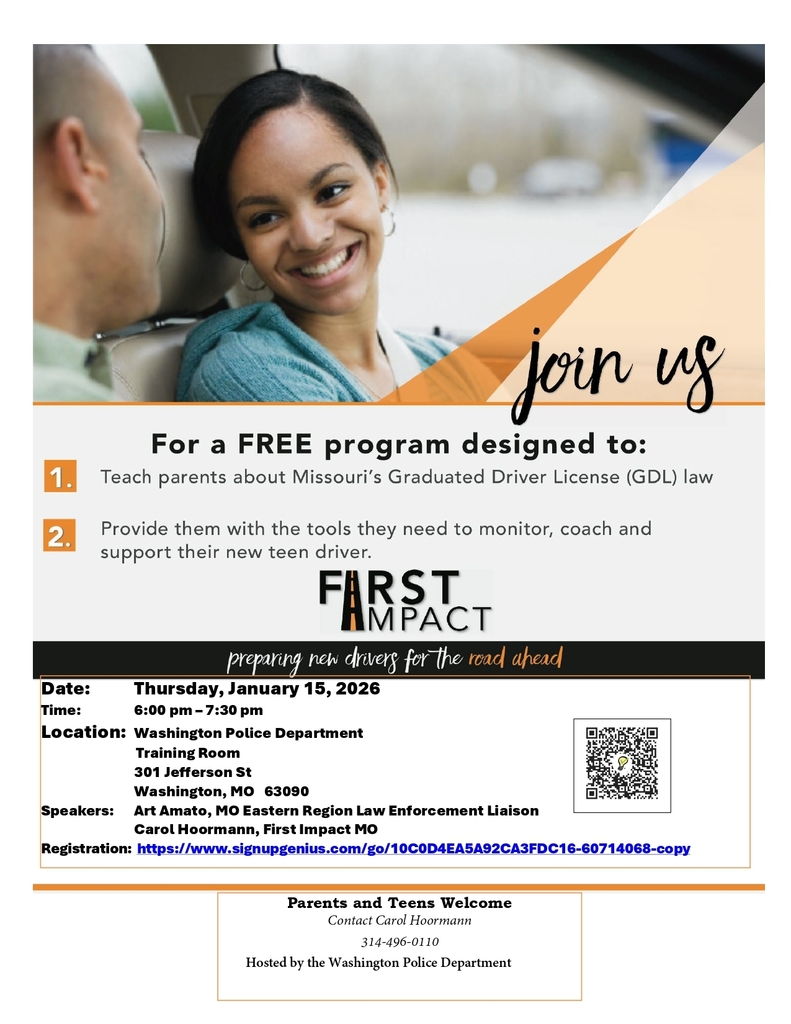 join us

For a FREE program designed to:

1. Teach parents about Missouri's Graduated Driver License (GDL) law

2. Provide them with the tools they need to monitor, coach and support their new teen driver.

FIRST IMPACT

preparing new drivers for the road ahead

Date: Thursday, January 15, 2026
Time: 6:00 pm – 7:30 pm
Location: Washington Police Department
Training Room
301 Jefferson St
Washington, MO 63090
Speakers: Art Amato, MO Eastern Region Law Enforcement Liaison
Carol Hoormann, First Impact MO
Registration: https://www.signupgenius.com/go/10C0D4EA5A92CA3FDC16-60714068-copy

Parents and Teens Welcome
Contact Carol Hoormann
314-496-0110
Hosted by the Washington Police Department